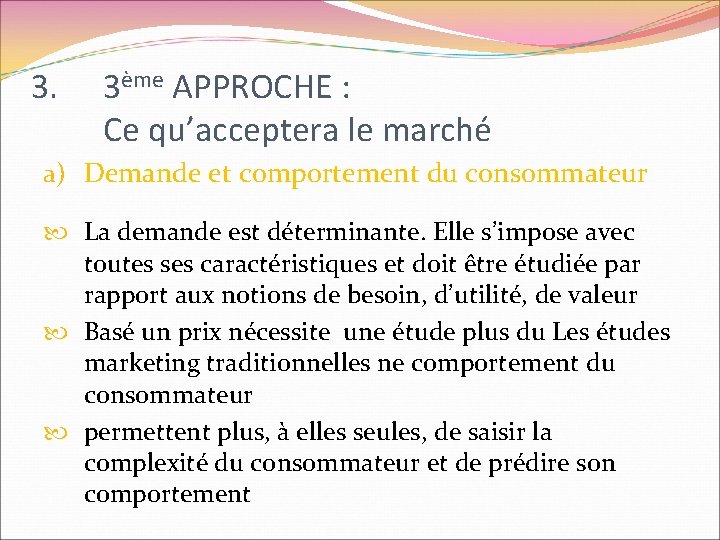 3. 3ème APPROCHE :
Ce qu’acceptera le marché

a) Demande et comportement du consommateur

La demande est déterminante. Elle s’impose avec toutes ses caractéristiques et doit être étudiée par rapport aux notions de besoin, d’utilité, de valeur

Basé un prix nécessite une étude plus du Les études marketing traditionnelles ne comportement du consommateur

permettent plus, à elles seules, de saisir la complexité du consommateur et de prédire son comportement